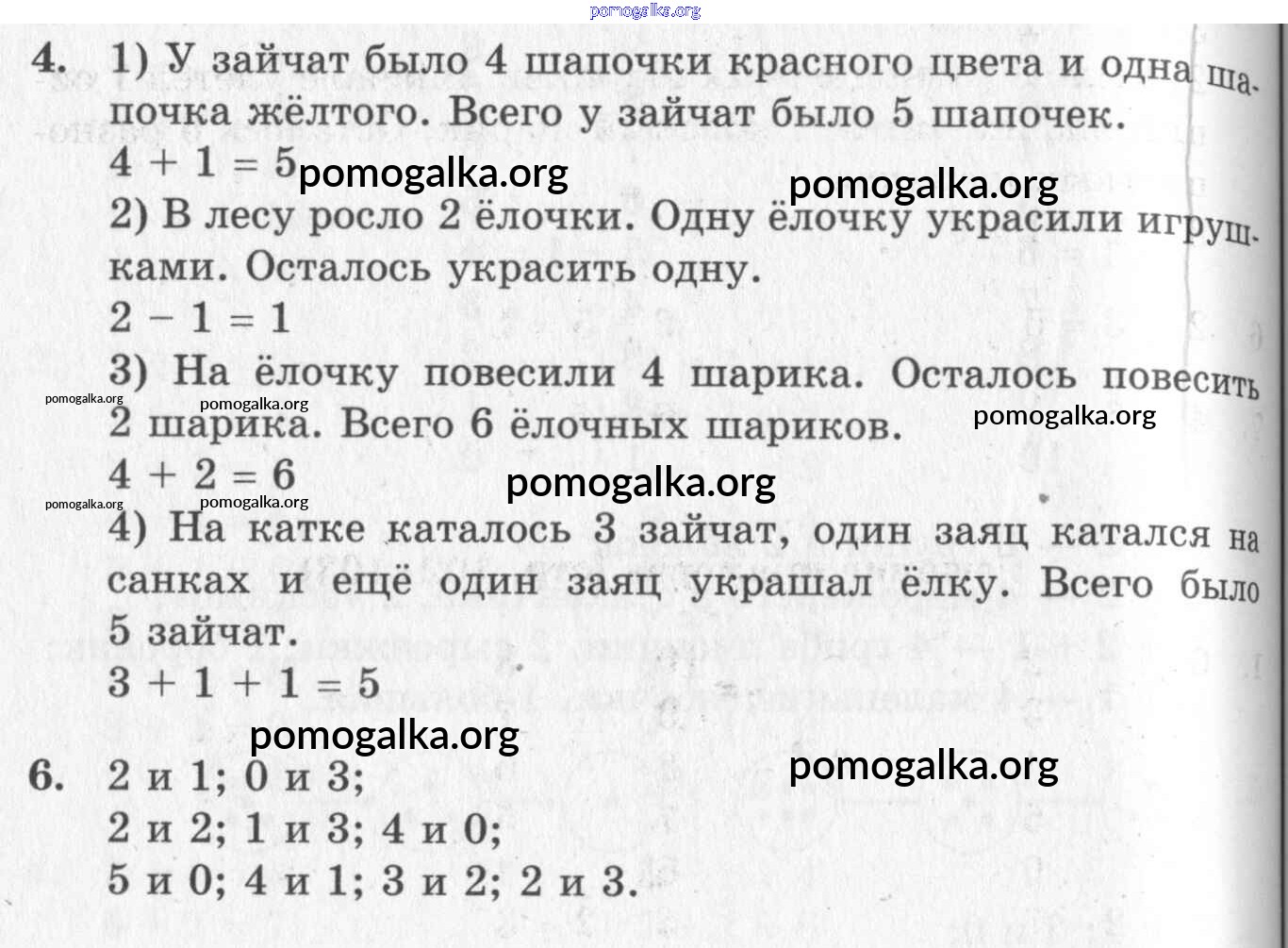 pomogalka.org

4. 1) У зайчат было 4 шапочки красного цвета и одна шапочка жёлтого. Всего у зайчат было 5 шапочек.
$4 + 1 = 5$ pomogalka.org pomogalka.org
2) В лесу росло 2 ёлочки. Одну ёлочку украсили игрушками. Осталось украсить одну.
$2 - 1 = 1$
3) На ёлочку повесили 4 шарика. Осталось повесить 2 шарика. Всего 6 ёлочных шариков.
pomogalka.org pomogalka.org pomogalka.org
$4 + 2 = 6$ pomogalka.org
pomogalka.org pomogalka.org
4) На катке каталось 3 зайчат, один заяц катался на санках и ещё один заяц украшал ёлку. Всего было 5 зайчат.
$3 + 1 + 1 = 5$
pomogalka.org pomogalka.org

6. 2 и 1; 0 и 3;
2 и 2; 1 и 3; 4 и 0;
5 и 0; 4 и 1; 3 и 2; 2 и 3.